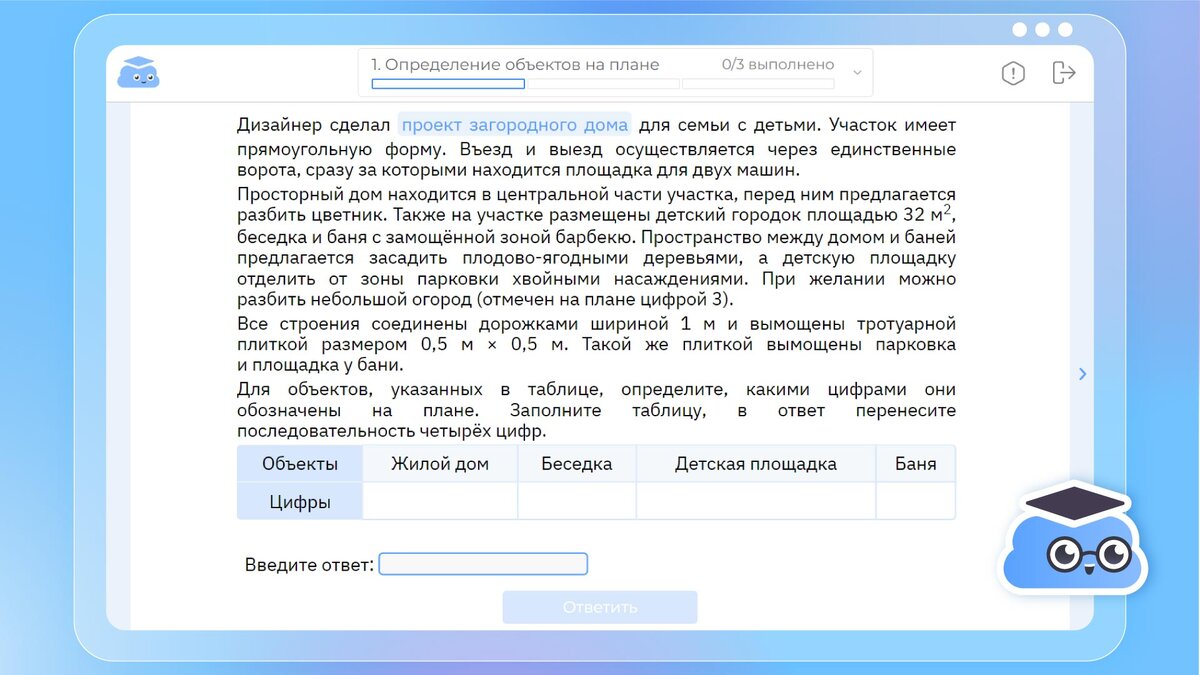 1. Определение объектов на плане 0/3 выполнено

Дизайнер сделал проект загородного дома для семьи с детьми. Участок имеет прямоугольную форму. Въезд и выезд осуществляется через единственные ворота, сразу за которыми находится площадка для двух машин.

Просторный дом находится в центральной части участка, перед ним предлагается разбить цветник. Также на участке размещены детский городок площадью 32 м$^2$, беседка и баня с замощённой зоной барбекю. Пространство между домом и баней предлагается засадить плодово-ягодными деревьями, а детскую площадку отделить от зоны парковки хвойными насаждениями. При желании можно разбить небольшой огород (отмечен на плане цифрой 3).

Все строения соединены дорожками шириной 1 м и вымощены тротуарной плиткой размером 0,5 м × 0,5 м. Такой же плиткой вымощены парковка и площадка у бани.

Для объектов, указанных в таблице, определите, какими цифрами они обозначены на плане. Заполните таблицу, в ответ перенесите последовательность четырёх цифр.

| Объекты | Жилой дом | Беседка | Детская площадка | Баня |
|---|---|---|---|---|
| Цифры | | | | |

Введите ответ:

Ответить